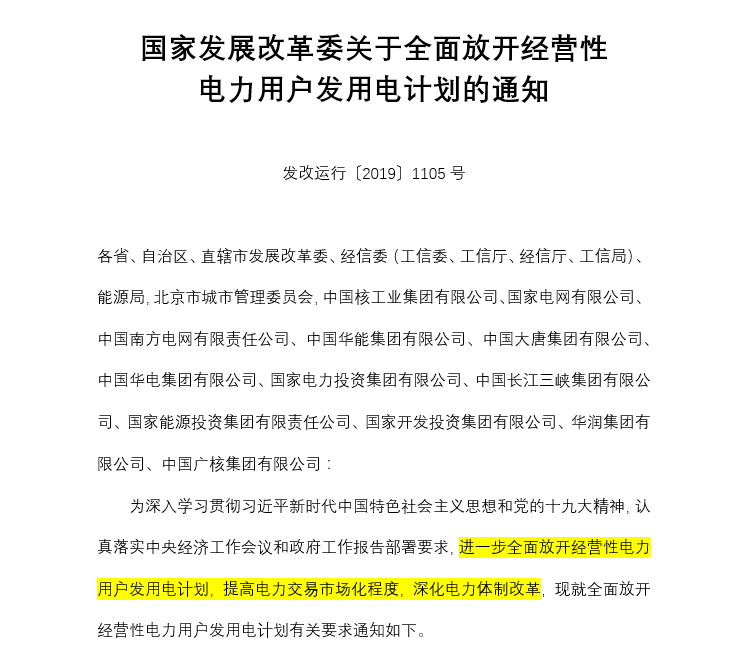 国家发展改革委关于全面放开经营性电力用户发用电计划的通知

发改运行〔2019〕1105 号

各省、自治区、直辖市发展改革委、经信委（工信委、工信厅、经信厅、工信局）、能源局，北京市城市管理委员会，中国核工业集团有限公司、国家电网有限公司、中国南方电网有限责任公司、中国华能集团有限公司、中国大唐集团有限公司、中国华电集团有限公司、国家电力投资集团有限公司、中国长江三峡集团有限公司、国家能源投资集团有限责任公司、国家开发投资集团有限公司、华润集团有限公司、中国广核集团有限公司：

为深入学习贯彻习近平新时代中国特色社会主义思想和党的十九大精神，认真落实中央经济工作会议和政府工作报告部署要求，进一步全面放开经营性电力用户发用电计划，提高电力交易市场化程度，深化电力体制改革，现就全面放开经营性电力用户发用电计划有关要求通知如下。